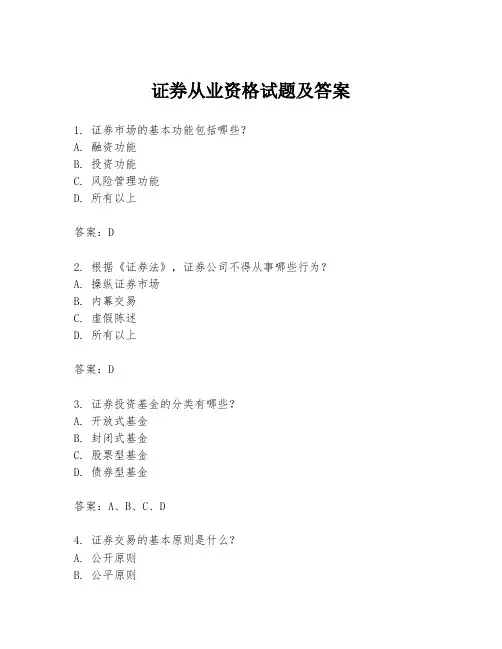 证券从业资格试题及答案

1. 证券市场的基本功能包括哪些？
A. 融资功能
B. 投资功能
C. 风险管理功能
D. 所有以上

答案：D

2. 根据《证券法》，证券公司不得从事哪些行为？
A. 操纵证券市场
B. 内幕交易
C. 虚假陈述
D. 所有以上

答案：D

3. 证券投资基金的分类有哪些？
A. 开放式基金
B. 封闭式基金
C. 股票型基金
D. 债券型基金

答案：A、B、C、D

4. 证券交易的基本原则是什么？
A. 公开原则
B. 公平原则